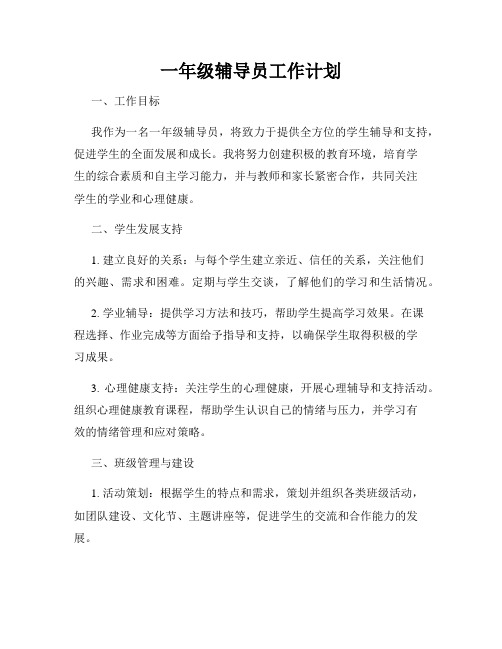 一年级辅导员工作计划

一、工作目标

我作为一名一年级辅导员，将致力于提供全方位的学生辅导和支持，促进学生的全面发展和成长。我将努力创建积极的教育环境，培育学生的综合素质和自主学习能力，并与教师和家长紧密合作，共同关注学生的学业和心理健康。

二、学生发展支持

1. 建立良好的关系：与每个学生建立亲近、信任的关系，关注他们的兴趣、需求和困难。定期与学生交谈，了解他们的学习和生活情况。

2. 学业辅导：提供学习方法和技巧，帮助学生提高学习效果。在课程选择、作业完成等方面给予指导和支持，以确保学生取得积极的学习成果。

3. 心理健康支持：关注学生的心理健康，开展心理辅导和支持活动。组织心理健康教育课程，帮助学生认识自己的情绪与压力，并学习有效的情绪管理和应对策略。

三、班级管理与建设

1. 活动策划：根据学生的特点和需求，策划并组织各类班级活动，如团队建设、文化节、主题讲座等，促进学生的交流和合作能力的发展。